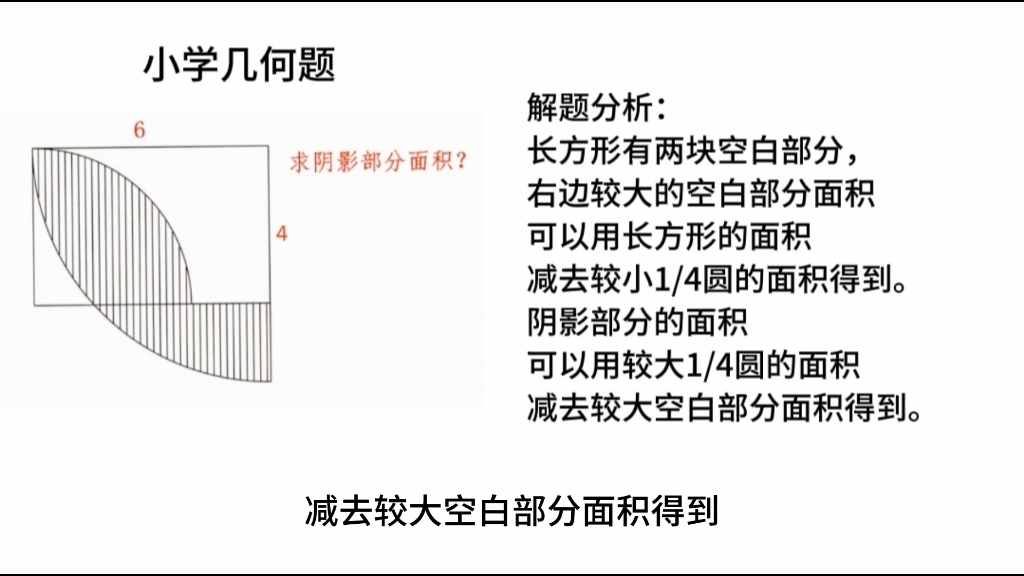 小学几何题

6

求阴影部分面积？

4

解题分析：
长方形有两块空白部分，
右边较大的空白部分面积
可以用长方形的面积
减去较小1/4圆的面积得到。
阴影部分的面积
可以用较大1/4圆的面积
减去较大空白部分面积得到。

减去较大空白部分面积得到